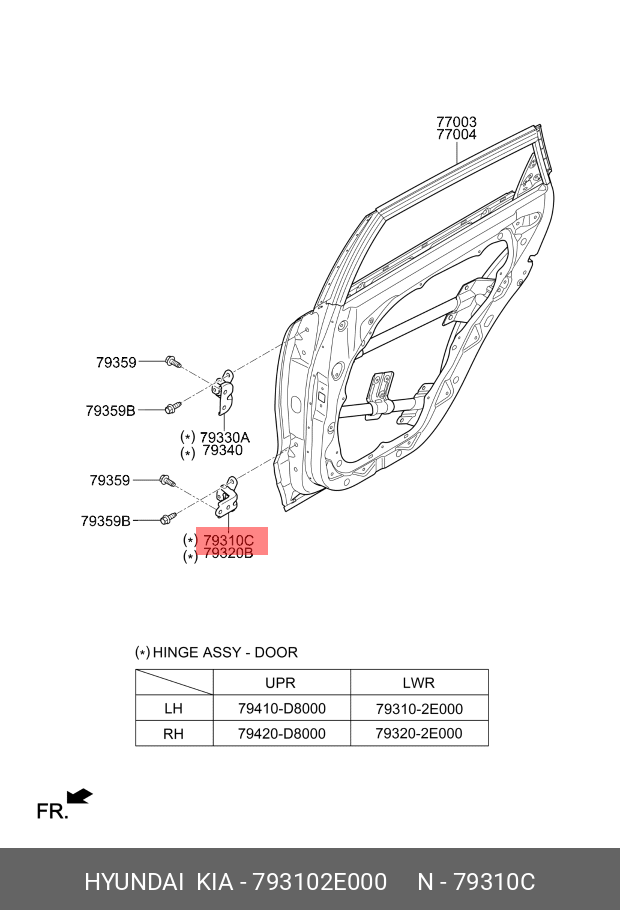 77003
77004

79359

79359B

(*) 79330A
(*) 79340

79359

79359B

(*) 79310C
(*) 79320B

(*) HINGE ASSY - DOOR

| | UPR | LWR |
|---|---|---|
| LH | 79410-D8000 | 79310-2E000 |
| RH | 79420-D8000 | 79320-2E000 |

FR.

HYUNDAI KIA - 793102E000 N - 79310C